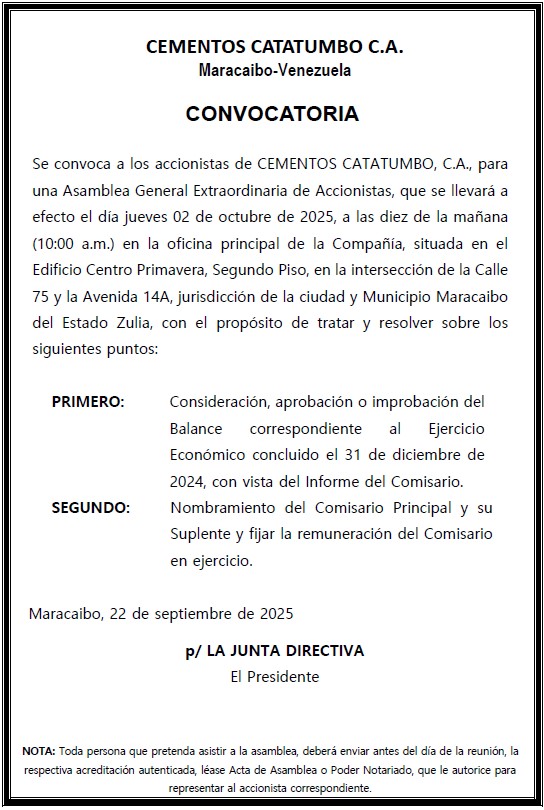 CEMENTOS CATATUMBO C.A.
Maracaibo-Venezuela

CONVOCATORIA

Se convoca a los accionistas de CEMENTOS CATATUMBO, C.A., para una Asamblea General Extraordinaria de Accionistas, que se llevará a efecto el día jueves 02 de octubre de 2025, a las diez de la mañana (10:00 a.m.) en la oficina principal de la Compañía, situada en el Edificio Centro Primavera, Segundo Piso, en la intersección de la Calle 75 y la Avenida 14A, jurisdicción de la ciudad y Municipio Maracaibo del Estado Zulia, con el propósito de tratar y resolver sobre los siguientes puntos:

PRIMERO: Consideración, aprobación o improbación del Balance correspondiente al Ejercicio Económico concluido el 31 de diciembre de 2024, con vista del Informe del Comisario.

SEGUNDO: Nombramiento del Comisario Principal y su Suplente y fijar la remuneración del Comisario en ejercicio.

Maracaibo, 22 de septiembre de 2025

p/ LA JUNTA DIRECTIVA
El Presidente

NOTA: Toda persona que pretenda asistir a la asamblea, deberá enviar antes del día de la reunión, la respectiva acreditación autenticada, léase Acta de Asamblea o Poder Notariado, que le autorice para representar al accionista correspondiente.